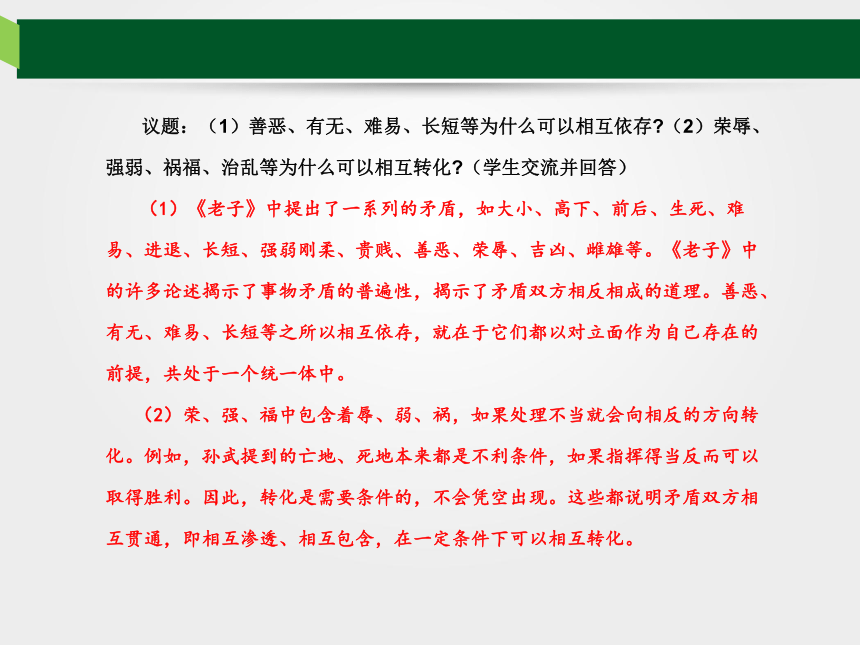 议题：（1）善恶、有无、难易、长短等为什么可以相互依存？（2）荣辱、强弱、祸福、治乱等为什么可以相互转化？（学生交流并回答）

（1）《老子》中提出了一系列的矛盾，如大小、高下、前后、生死、难易、进退、长短、强弱刚柔、贵贱、善恶、荣辱、吉凶、雌雄等。《老子》中的许多论述揭示了事物矛盾的普遍性，揭示了矛盾双方相反相成的道理。善恶、有无、难易、长短等之所以相互依存，就在于它们都以对立面作为自己存在的前提，共处于一个统一体中。

（2）荣、强、福中包含着辱、弱、祸，如果处理不当就会向相反的方向转化。例如，孙武提到的亡地、死地本来都是不利条件，如果指挥得当反而可以取得胜利。因此，转化是需要条件的，不会凭空出现。这些都说明矛盾双方相互贯通，即相互渗透、相互包含，在一定条件下可以相互转化。